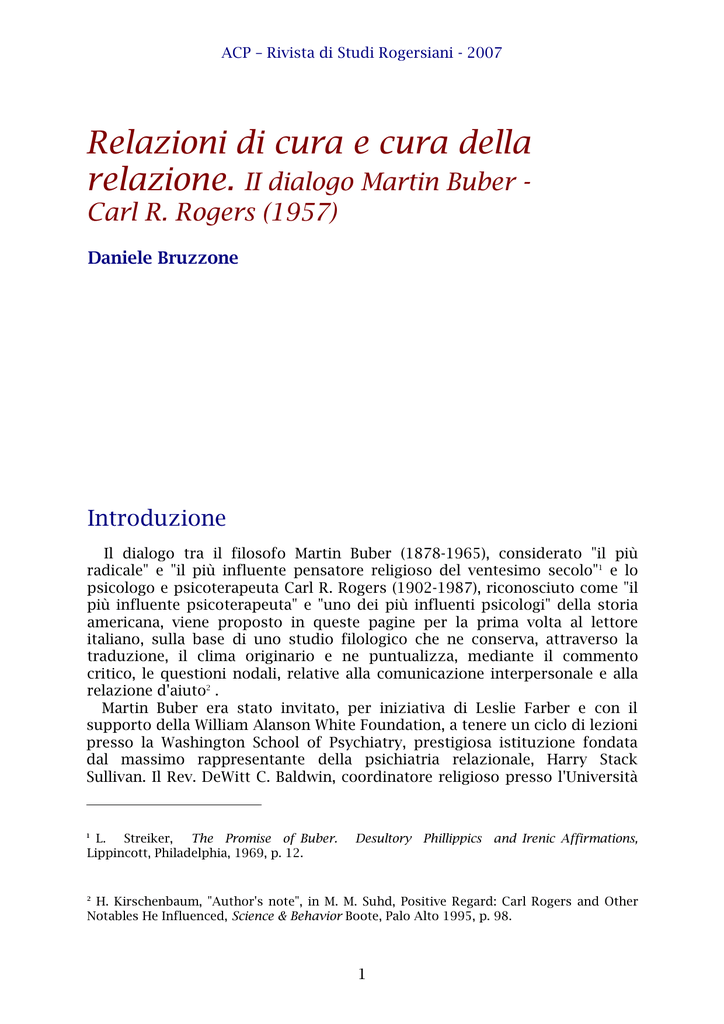 ACP – Rivista di Studi Rogersiani - 2007

Relazioni di cura e cura della relazione. Il dialogo Martin Buber - Carl R. Rogers (1957)

Daniele Bruzzone

Introduzione

Il dialogo tra il filosofo Martin Buber (1878-1965), considerato "il più radicale" e "il più influente pensatore religioso del ventesimo secolo"$^1$ e lo psicologo e psicoterapeuta Carl R. Rogers (1902-1987), riconosciuto come "il più influente psicoterapeuta" e "uno dei più influenti psicologi" della storia americana, viene proposto in queste pagine per la prima volta al lettore italiano, sulla base di uno studio filologico che ne conserva, attraverso la traduzione, il clima originario e ne puntualizza, mediante il commento critico, le questioni nodali, relative alla comunicazione interpersonale e alla relazione d'aiuto$^2$ .

Martin Buber era stato invitato, per iniziativa di Leslie Farber e con il supporto della William Alanson White Foundation, a tenere un ciclo di lezioni presso la Washington School of Psychiatry, prestigiosa istituzione fondata dal massimo rappresentante della psichiatria relazionale, Harry Stack Sullivan. Il Rev. DeWitt C. Baldwin, coordinatore religioso presso l'Università

$^1$ L. Streiker, The Promise of Buber. Desultory Phillippics and Irenic Affirmations, Lippincott, Philadelphia, 1969, p. 12.

$^2$ H. Kirschenbaum, "Author's note", in M. M. Suhd, Positive Regard: Carl Rogers and Other Notables He Influenced, Science & Behavior Boote, Palo Alto 1995, p. 98.

1